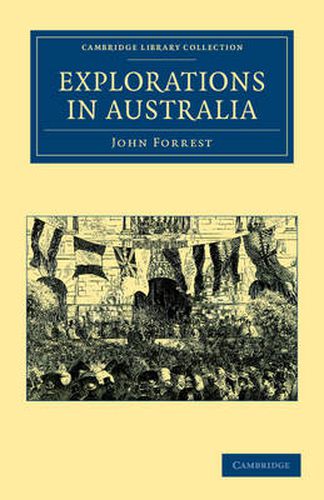 CAMBRIDGE LIBRARY COLLECTION

EXPLORATIONS IN AUSTRALIA

JOHN FORREST

CAMBRIDGE